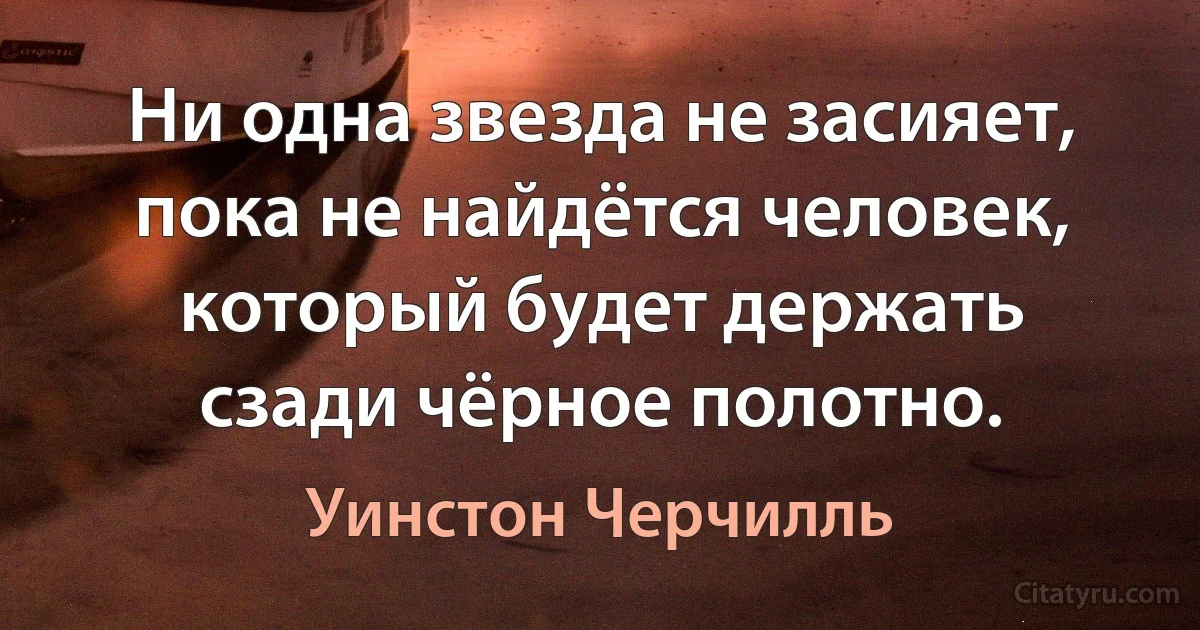 Ни одна звезда не засияет, пока не найдётся человек, который будет держать сзади чёрное полотно.

Уинстон Черчилль

Citatyru.com